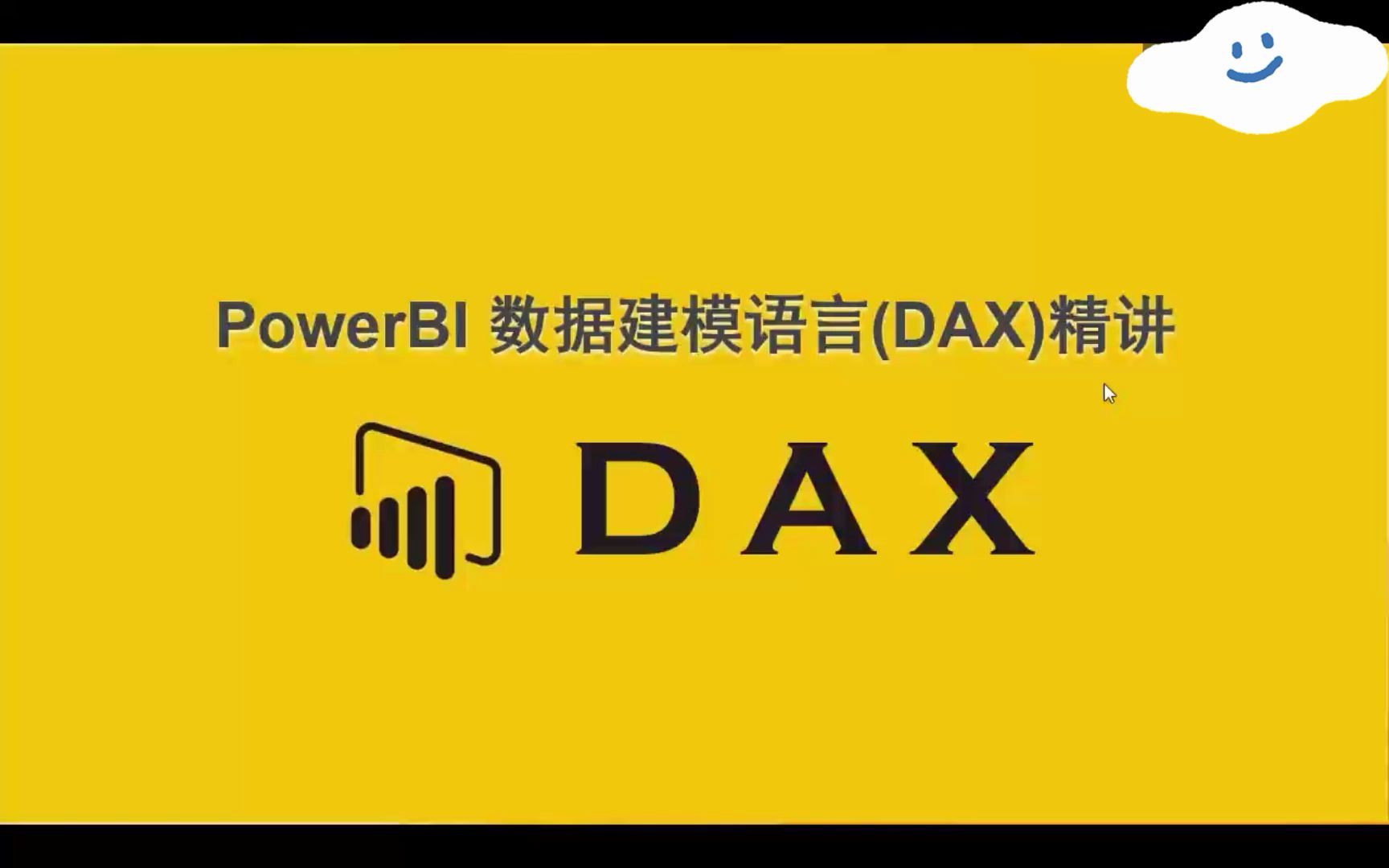 PowerBI 数据建模语言(DAX)精讲

DAX